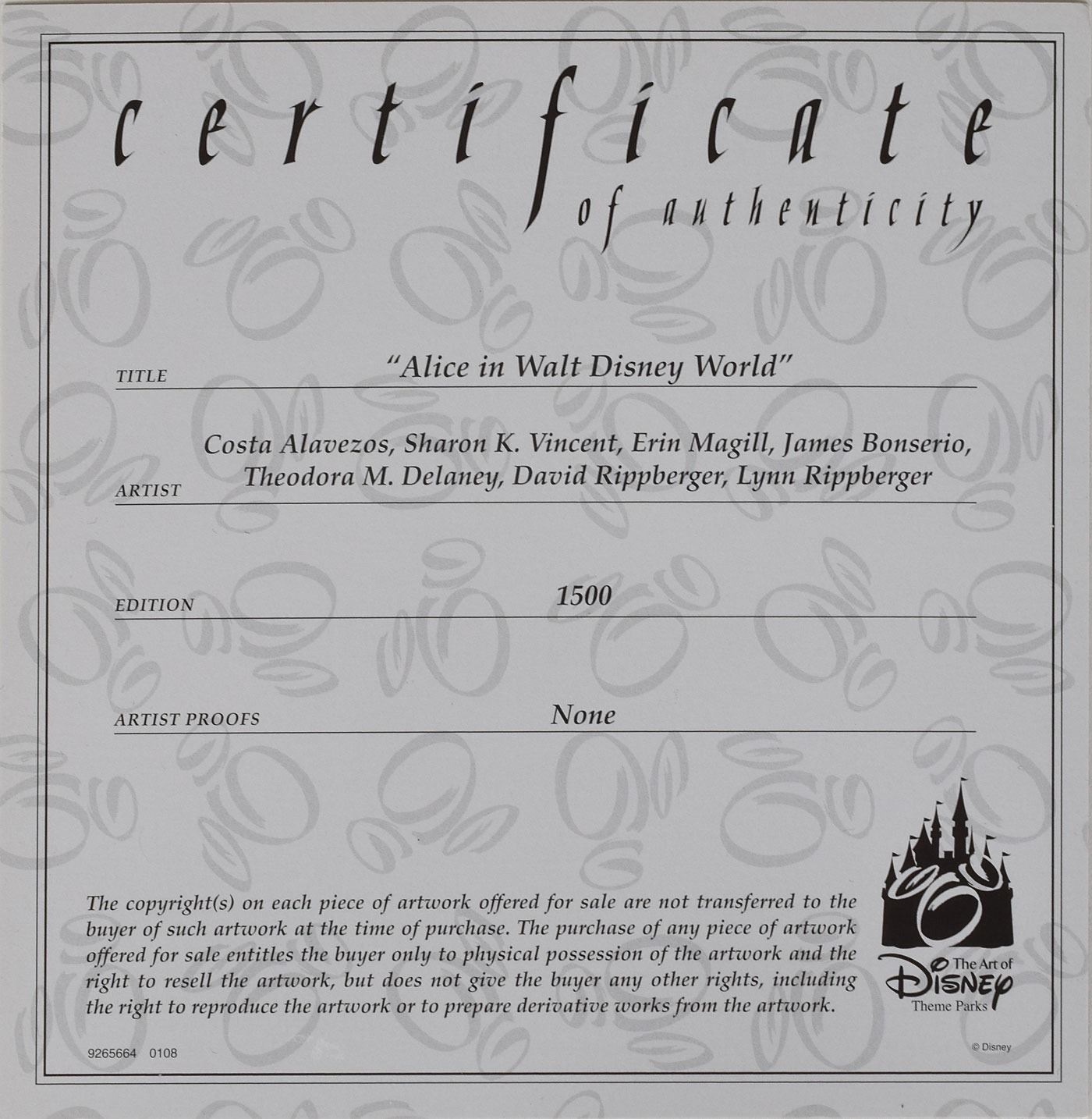 certificate
of authenticity

TITLE
"Alice in Walt Disney World"

ARTIST
Costa Alavezos, Sharon K. Vincent, Erin Magill, James Bonserio, Theodora M. Delaney, David Rippberger, Lynn Rippberger

EDITION
1500

ARTIST PROOFS
None

The copyright(s) on each piece of artwork offered for sale are not transferred to the buyer of such artwork at the time of purchase. The purchase of any piece of artwork offered for sale entitles the buyer only to physical possession of the artwork and the right to resell the artwork, but does not give the buyer any other rights, including the right to reproduce the artwork or to prepare derivative works from the artwork.

The Art of
Disney
Theme Parks

9265664 0108

© Disney